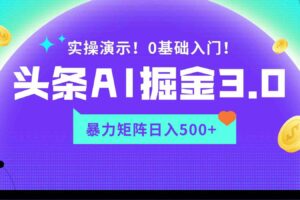 实操演示！0基础入门！

头条AI掘金3.0

暴力矩阵日入500+